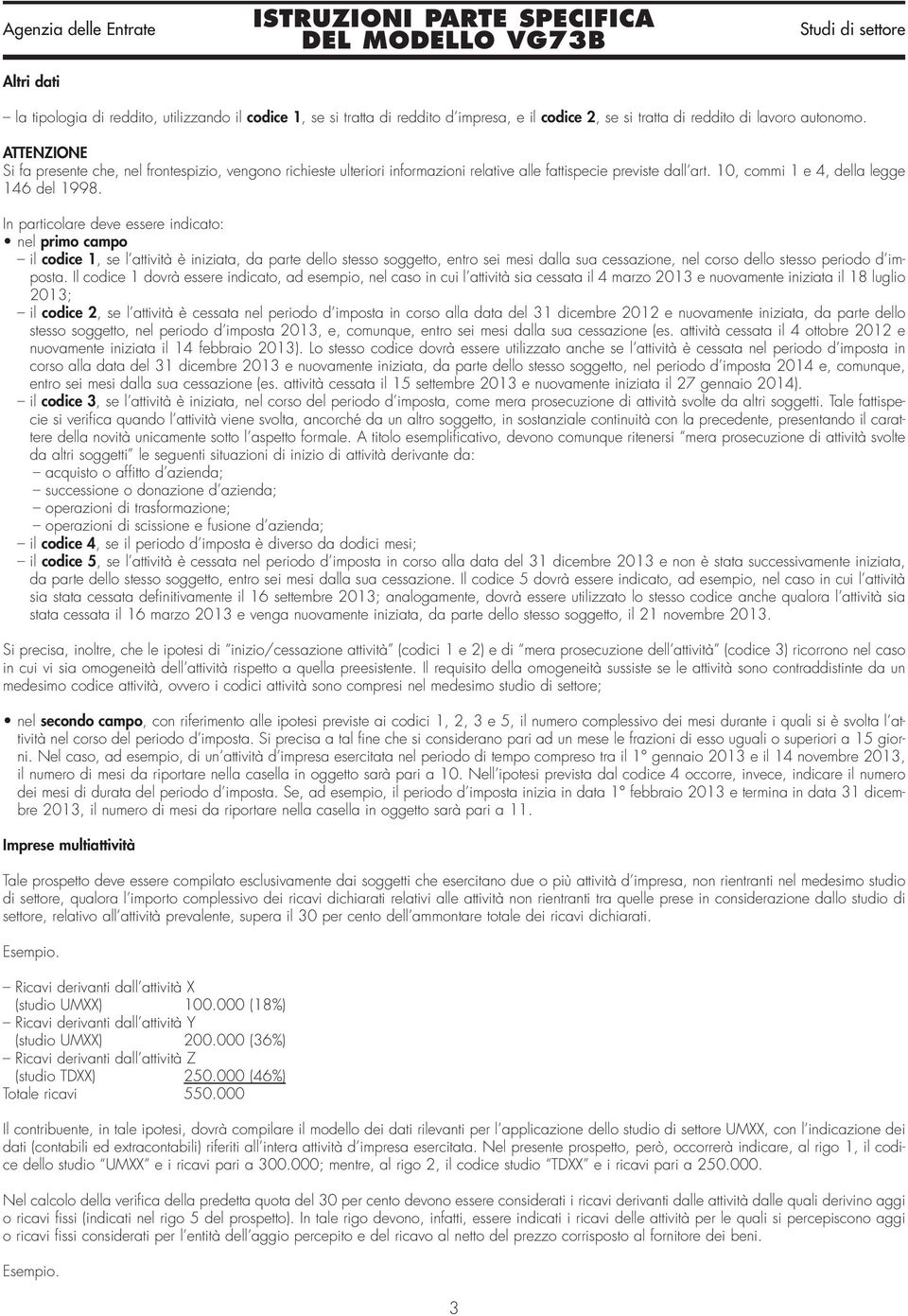 Agenzia delle Entrate

ISTRUZIONI PARTE SPECIFICA
DEL MODELLO VG73B

Studi di settore

Altri dati

– la tipologia di reddito, utilizzando il codice 1, se si tratta di reddito d'impresa, e il codice 2, se si tratta di reddito di lavoro autonomo.

ATTENZIONE
Si fa presente che, nel frontespizio, vengono richieste ulteriori informazioni relative alle fattispecie previste dall'art. 10, commi 1 e 4, della legge 146 del 1998.

In particolare deve essere indicato:
• nel primo campo
– il codice 1, se l'attività è iniziata, da parte dello stesso soggetto, entro sei mesi dalla sua cessazione, nel corso dello stesso periodo d'imposta. Il codice 1 dovrà essere indicato, ad esempio, nel caso in cui l'attività sia cessata il 4 marzo 2013 e nuovamente iniziata il 18 luglio 2013;
– il codice 2, se l'attività è cessata nel periodo d'imposta in corso alla data del 31 dicembre 2012 e nuovamente iniziata, da parte dello stesso soggetto, nel periodo d'imposta 2013, e, comunque, entro sei mesi dalla sua cessazione (es. attività cessata il 4 ottobre 2012 e nuovamente iniziata il 14 febbraio 2013). Lo stesso codice dovrà essere utilizzato anche se l'attività è cessata nel periodo d'imposta in corso alla data del 31 dicembre 2013 e nuovamente iniziata, da parte dello stesso soggetto, nel periodo d'imposta 2014 e, comunque, entro sei mesi dalla sua cessazione (es. attività cessata il 15 settembre 2013 e nuovamente iniziata il 27 gennaio 2014).
– il codice 3, se l'attività è iniziata, nel corso del periodo d'imposta, come mera prosecuzione di attività svolte da altri soggetti. Tale fattispecie si verifica quando l'attività viene svolta, ancorché da un altro soggetto, in sostanziale continuità con la precedente, presentando il carattere della novità unicamente sotto l'aspetto formale. A titolo esemplificativo, devono comunque ritenersi "mera prosecuzione di attività svolte da altri soggetti" le seguenti situazioni di inizio di attività derivante da:
– acquisto o affitto d'azienda;
– successione o donazione d'azienda;
– operazioni di trasformazione;
– operazioni di scissione e fusione d'azienda;
– il codice 4, se il periodo d'imposta è diverso da dodici mesi;
– il codice 5, se l'attività è cessata nel periodo d'imposta in corso alla data del 31 dicembre 2013 e non è stata successivamente iniziata, da parte dello stesso soggetto, entro sei mesi dalla sua cessazione. Il codice 5 dovrà essere indicato, ad esempio, nel caso in cui l'attività sia stata cessata definitivamente il 16 settembre 2013; analogamente, dovrà essere utilizzato lo stesso codice anche qualora l'attività sia stata cessata il 16 marzo 2013 e venga nuovamente iniziata, da parte dello stesso soggetto, il 21 novembre 2013.

Si precisa, inoltre, che le ipotesi di "inizio/cessazione attività" (codici 1 e 2) e di "mera prosecuzione dell'attività" (codice 3) ricorrono nel caso in cui vi sia omogeneità dell'attività rispetto a quella preesistente. Il requisito della omogeneità sussiste se le attività sono contraddistinte da un medesimo codice attività, ovvero i codici attività sono compresi nel medesimo studio di settore;

• nel secondo campo, con riferimento alle ipotesi previste ai codici 1, 2, 3 e 5, il numero complessivo dei mesi durante i quali si è svolta l'attività nel corso del periodo d'imposta. Si precisa a tal fine che si considerano pari ad un mese le frazioni di esso uguali o superiori a 15 giorni. Nel caso, ad esempio, di un'attività d'impresa esercitata nel periodo di tempo compreso tra il 1° gennaio 2013 e il 14 novembre 2013, il numero di mesi da riportare nella casella in oggetto sarà pari a 10. Nell'ipotesi prevista dal codice 4 occorre, invece, indicare il numero dei mesi di durata del periodo d'imposta. Se, ad esempio, il periodo d'imposta inizia in data 1° febbraio 2013 e termina in data 31 dicembre 2013, il numero di mesi da riportare nella casella in oggetto sarà pari a 11.

Imprese multiattività

Tale prospetto deve essere compilato esclusivamente dai soggetti che esercitano due o più attività d'impresa, non rientranti nel medesimo studio di settore, qualora l'importo complessivo dei ricavi dichiarati relativi alle attività non rientranti tra quelle prese in considerazione dallo studio di settore, relativo all'attività prevalente, supera il 30 per cento dell'ammontare totale dei ricavi dichiarati.

Esempio.

– Ricavi derivanti dall'attività X
(studio UMXX) 100.000 (18%)
– Ricavi derivanti dall'attività Y
(studio UMXX) 200.000 (36%)
– Ricavi derivanti dall'attività Z
(studio TDXX) 250.000 (46%)
Totale ricavi 550.000

Il contribuente, in tale ipotesi, dovrà compilare il modello dei dati rilevanti per l'applicazione dello studio di settore UMXX, con l'indicazione dei dati (contabili ed extracontabili) riferiti all'intera attività d'impresa esercitata. Nel presente prospetto, però, occorrerà indicare, al rigo 1, il codice dello studio "UMXX" e i ricavi pari a 300.000; mentre, al rigo 2, il codice studio "TDXX" e i ricavi pari a 250.000.

Nel calcolo della verifica della predetta quota del 30 per cento devono essere considerati i ricavi derivanti dalle attività dalle quali derivino aggi o ricavi fissi (indicati nel rigo 5 del prospetto). In tale rigo devono, infatti, essere indicati i ricavi delle attività per le quali si percepiscono aggi o ricavi fissi considerati per l'entità dell'aggio percepito e del ricavo al netto del prezzo corrisposto al fornitore dei beni.

Esempio.

3